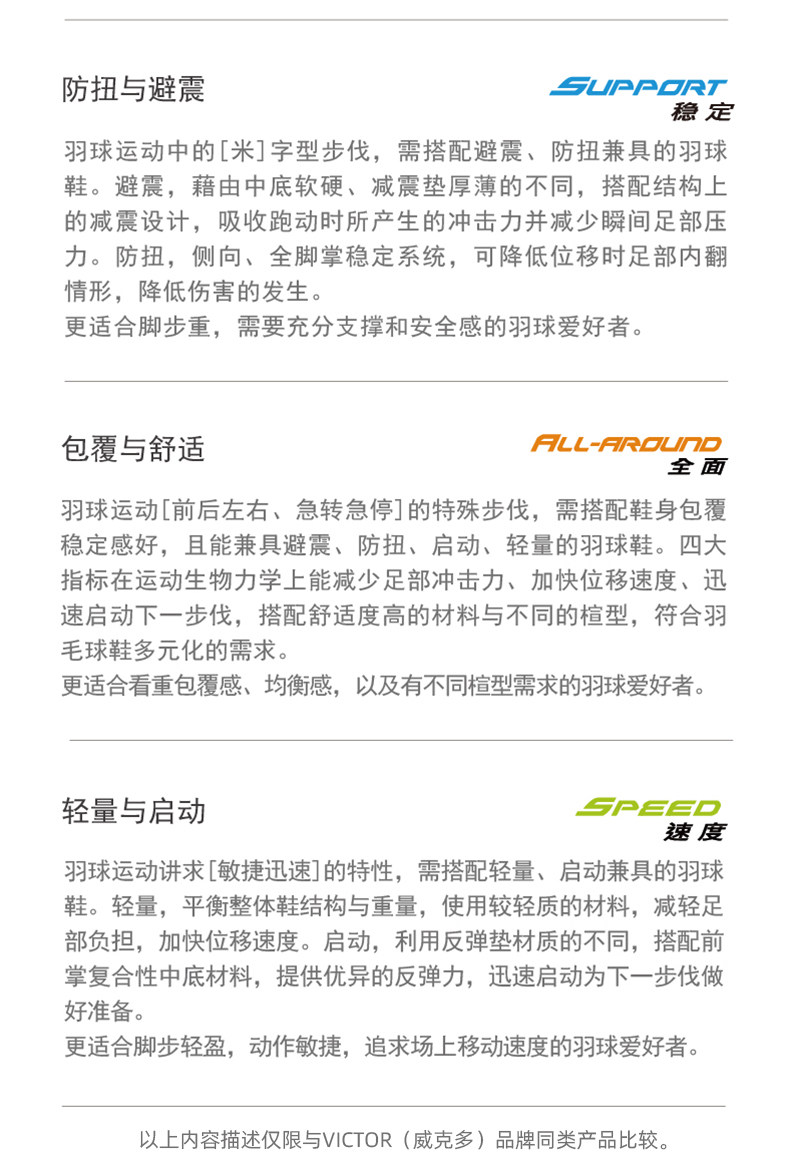 防扭与避震

SUPPORT
稳定

羽球运动中的[米]字型步伐，需搭配避震、防扭兼具的羽球鞋。避震，藉由中底软硬、减震垫厚薄的不同，搭配结构上的减震设计，吸收跑动时所产生的冲击力并减少瞬间足部压力。防扭，侧向、全脚掌稳定系统，可降低位移时足部内翻情形，降低伤害的发生。
更适合脚步重，需要充分支撑和安全感的羽球爱好者。

包覆与舒适

ALL-AROUND
全面

羽球运动[前后左右、急转急停]的特殊步伐，需搭配鞋身包覆稳定感好，且能兼具避震、防扭、启动、轻量的羽球鞋。四大指标在运动生物力学上能减少足部冲击力、加快位移速度、迅速启动下一步伐，搭配舒适度高的材料与不同的楦型，符合羽毛球鞋多元化的需求。
更适合看重包覆感、均衡感，以及有不同楦型需求的羽球爱好者。

轻量与启动

SPEED
速度

羽球运动讲求[敏捷迅速]的特性，需搭配轻量、启动兼具的羽球鞋。轻量，平衡整体鞋结构与重量，使用较轻质的材料，减轻足部负担，加快位移速度。启动，利用反弹垫材质的不同，搭配前掌复合性中底材料，提供优异的反弹力，迅速启动为下一步伐做好准备。
更适合脚步轻盈，动作敏捷，追求场上移动速度的羽球爱好者。

以上内容描述仅限与VICTOR（威克多）品牌同类产品比较。